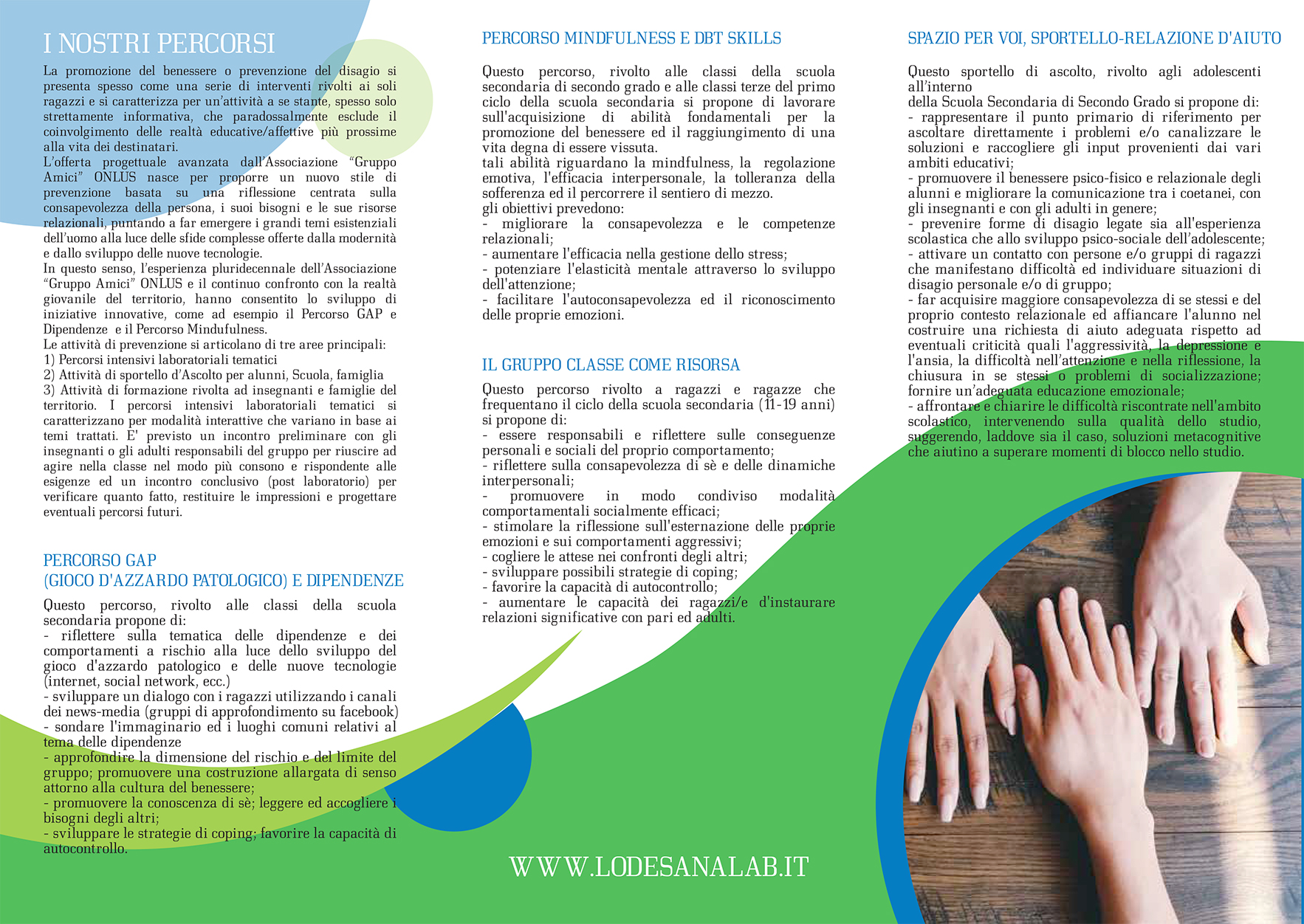 I NOSTRI PERCORSI

La promozione del benessere o prevenzione del disagio si presenta spesso come una serie di interventi rivolti ai soli ragazzi e si caratterizza per un'attività a se stante, spesso solo strettamente informativa, che paradossalmente esclude il coinvolgimento delle realtà educative/affettive più prossime alla vita dei destinatari.
L'offerta progettuale avanzata dall'Associazione "Gruppo Amici" ONLUS nasce per proporre un nuovo stile di prevenzione basata su una riflessione centrata sulla consapevolezza della persona, i suoi bisogni e le sue risorse relazionali, puntando a far emergere i grandi temi esistenziali dell'uomo alla luce delle sfide complesse offerte dalla modernità e dallo sviluppo delle nuove tecnologie.
In questo senso, l'esperienza pluridecennale dell'Associazione "Gruppo Amici" ONLUS e il continuo confronto con la realtà giovanile del territorio, hanno consentito lo sviluppo di iniziative innovative, come ad esempio il Percorso GAP e Dipendenze e il Percorso Mindufulness.
Le attività di prevenzione si articolano di tre aree principali:
1) Percorsi intensivi laboratoriali tematici
2) Attività di sportello d'Ascolto per alunni, Scuola, famiglia
3) Attività di formazione rivolta ad insegnanti e famiglie del territorio. I percorsi intensivi laboratoriali tematici si caratterizzano per modalità interattive che variano in base ai temi trattati. E' previsto un incontro preliminare con gli insegnanti o gli adulti responsabili del gruppo per riuscire ad agire nella classe nel modo più consono e rispondente alle esigenze ed un incontro conclusivo (post laboratorio) per verificare quanto fatto, restituire le impressioni e progettare eventuali percorsi futuri.

PERCORSO GAP
(GIOCO D'AZZARDO PATOLOGICO) E DIPENDENZE

Questo percorso, rivolto alle classi della scuola secondaria propone di:
- riflettere sulla tematica delle dipendenze e dei comportamenti a rischio alla luce dello sviluppo del gioco d'azzardo patologico e delle nuove tecnologie (internet, social network, ecc.)
- sviluppare un dialogo con i ragazzi utilizzando i canali dei news-media (gruppi di approfondimento su facebook)
- sondare l'immaginario ed i luoghi comuni relativi al tema delle dipendenze
- approfondire la dimensione del rischio e del limite del gruppo; promuovere una costruzione allargata di senso attorno alla cultura del benessere;
- promuovere la conoscenza di sè; leggere ed accogliere i bisogni degli altri;
- sviluppare le strategie di coping; favorire la capacità di autocontrollo.

PERCORSO MINDFULNESS E DBT SKILLS

Questo percorso, rivolto alle classi della scuola secondaria di secondo grado e alle classi terze del primo ciclo della scuola secondaria si propone di lavorare sull'acquisizione di abilità fondamentali per la promozione del benessere ed il raggiungimento di una vita degna di essere vissuta.
tali abilità riguardano la mindfulness, la regolazione emotiva, l'efficacia interpersonale, la tolleranza della sofferenza ed il percorrere il sentiero di mezzo.
gli obiettivi prevedono:
- migliorare la consapevolezza e le competenze relazionali;
- aumentare l'efficacia nella gestione dello stress;
- potenziare l'elasticità mentale attraverso lo sviluppo dell'attenzione;
- facilitare l'autoconsapevolezza ed il riconoscimento delle proprie emozioni.

IL GRUPPO CLASSE COME RISORSA

Questo percorso rivolto a ragazzi e ragazze che frequentano il ciclo della scuola secondaria (11-19 anni) si propone di:
- essere responsabili e riflettere sulle conseguenze personali e sociali del proprio comportamento;
- riflettere sulla consapevolezza di sè e delle dinamiche interpersonali;
- promuovere in modo condiviso modalità comportamentali socialmente efficaci;
- stimolare la riflessione sull'esternazione delle proprie emozioni e sui comportamenti aggressivi;
- cogliere le attese nei confronti degli altri;
- sviluppare possibili strategie di coping;
- favorire la capacità di autocontrollo;
- aumentare le capacità dei ragazzi/e d'instaurare relazioni significative con pari ed adulti.

WWW.LODESANALAB.IT

SPAZIO PER VOI, SPORTELLO-RELAZIONE D'AIUTO

Questo sportello di ascolto, rivolto agli adolescenti all'interno
della Scuola Secondaria di Secondo Grado si propone di:
- rappresentare il punto primario di riferimento per ascoltare direttamente i problemi e/o canalizzare le soluzioni e raccogliere gli input provenienti dai vari ambiti educativi;
- promuovere il benessere psico-fisico e relazionale degli alunni e migliorare la comunicazione tra i coetanei, con gli insegnanti e con gli adulti in genere;
- prevenire forme di disagio legate sia all'esperienza scolastica che allo sviluppo psico-sociale dell'adolescente;
- attivare un contatto con persone e/o gruppi di ragazzi che manifestano difficoltà ed individuare situazioni di disagio personale e/o di gruppo;
- far acquisire maggiore consapevolezza di se stessi e del proprio contesto relazionale ed affiancare l'alunno nel costruire una richiesta di aiuto adeguata rispetto ad eventuali criticità quali l'aggressività, la depressione e l'ansia, la difficoltà nell'attenzione e nella riflessione, la chiusura in se stessi o problemi di socializzazione; fornire un'adeguata educazione emozionale;
- affrontare e chiarire le difficoltà riscontrate nell'ambito scolastico, intervenendo sulla qualità dello studio, suggerendo, laddove sia il caso, soluzioni metacognitive che aiutino a superare momenti di blocco nello studio.